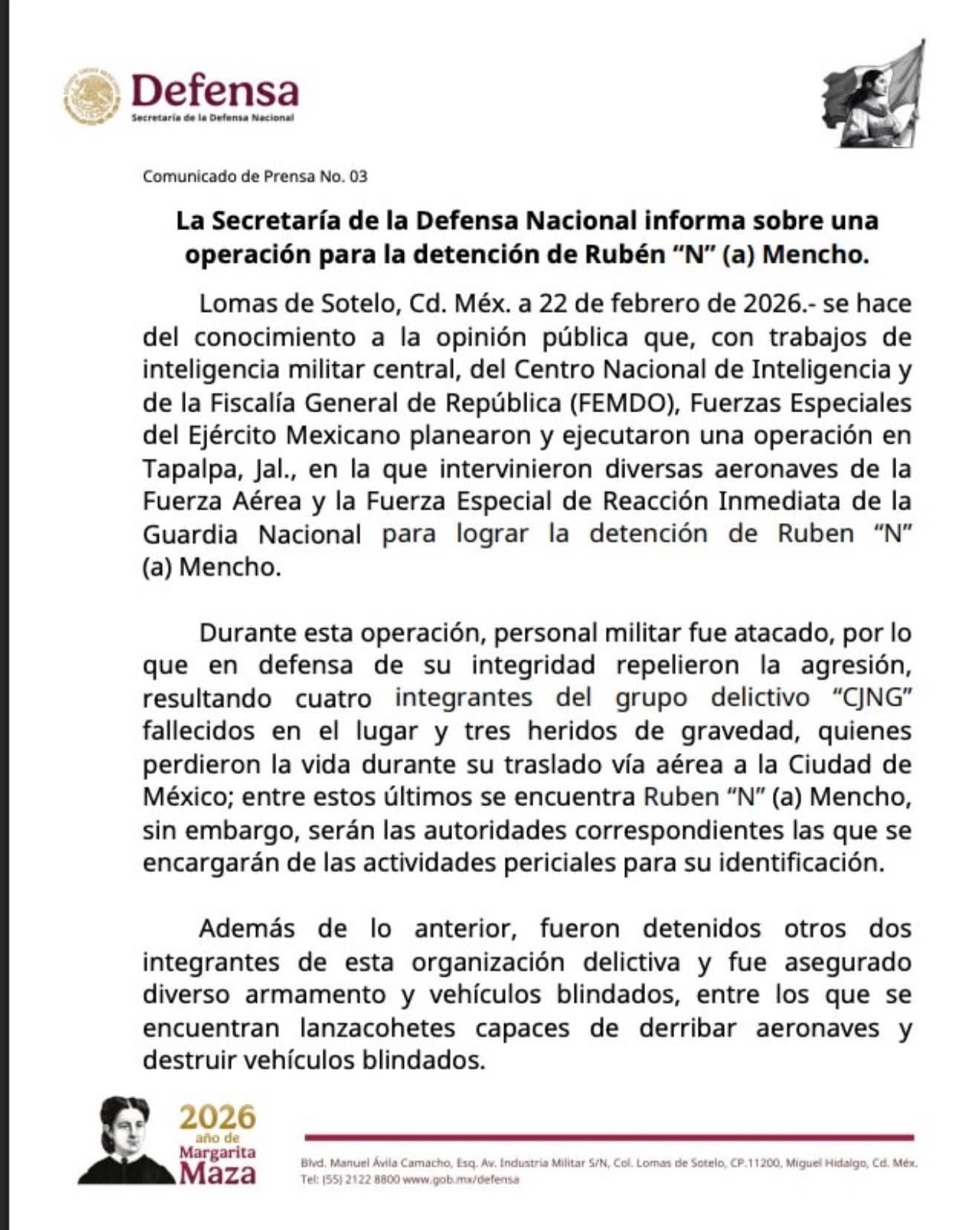 Defensa
Secretaría de la Defensa Nacional

Comunicado de Prensa No. 03

La Secretaría de la Defensa Nacional informa sobre una operación para la detención de Rubén “N” (a) Mencho.

Lomas de Sotelo, Cd. Méx. a 22 de febrero de 2026.- se hace del conocimiento a la opinión pública que, con trabajos de inteligencia militar central, del Centro Nacional de Inteligencia y de la Fiscalía General de República (FEMDO), Fuerzas Especiales del Ejército Mexicano planearon y ejecutaron una operación en Tapalpa, Jal., en la que intervinieron diversas aeronaves de la Fuerza Aérea y la Fuerza Especial de Reacción Inmediata de la Guardia Nacional para lograr la detención de Ruben “N” (a) Mencho.

Durante esta operación, personal militar fue atacado, por lo que en defensa de su integridad repelieron la agresión, resultando cuatro integrantes del grupo delictivo “CJNG” fallecidos en el lugar y tres heridos de gravedad, quienes perdieron la vida durante su traslado vía aérea a la Ciudad de México; entre estos últimos se encuentra Ruben “N” (a) Mencho, sin embargo, serán las autoridades correspondientes las que se encargarán de las actividades periciales para su identificación.

Además de lo anterior, fueron detenidos otros dos integrantes de esta organización delictiva y fue asegurado diverso armamento y vehículos blindados, entre los que se encuentran lanzacohetes capaces de derribar aeronaves y destruir vehículos blindados.

2026 año de Margarita Maza

Blvd. Manuel Ávila Camacho, Esq. Av. Industria Militar S/N, Col. Lomas de Sotelo, CP.11200, Miguel Hidalgo, Cd. Méx. Tel: (55) 2122 8800 www.gob.mx/defensa